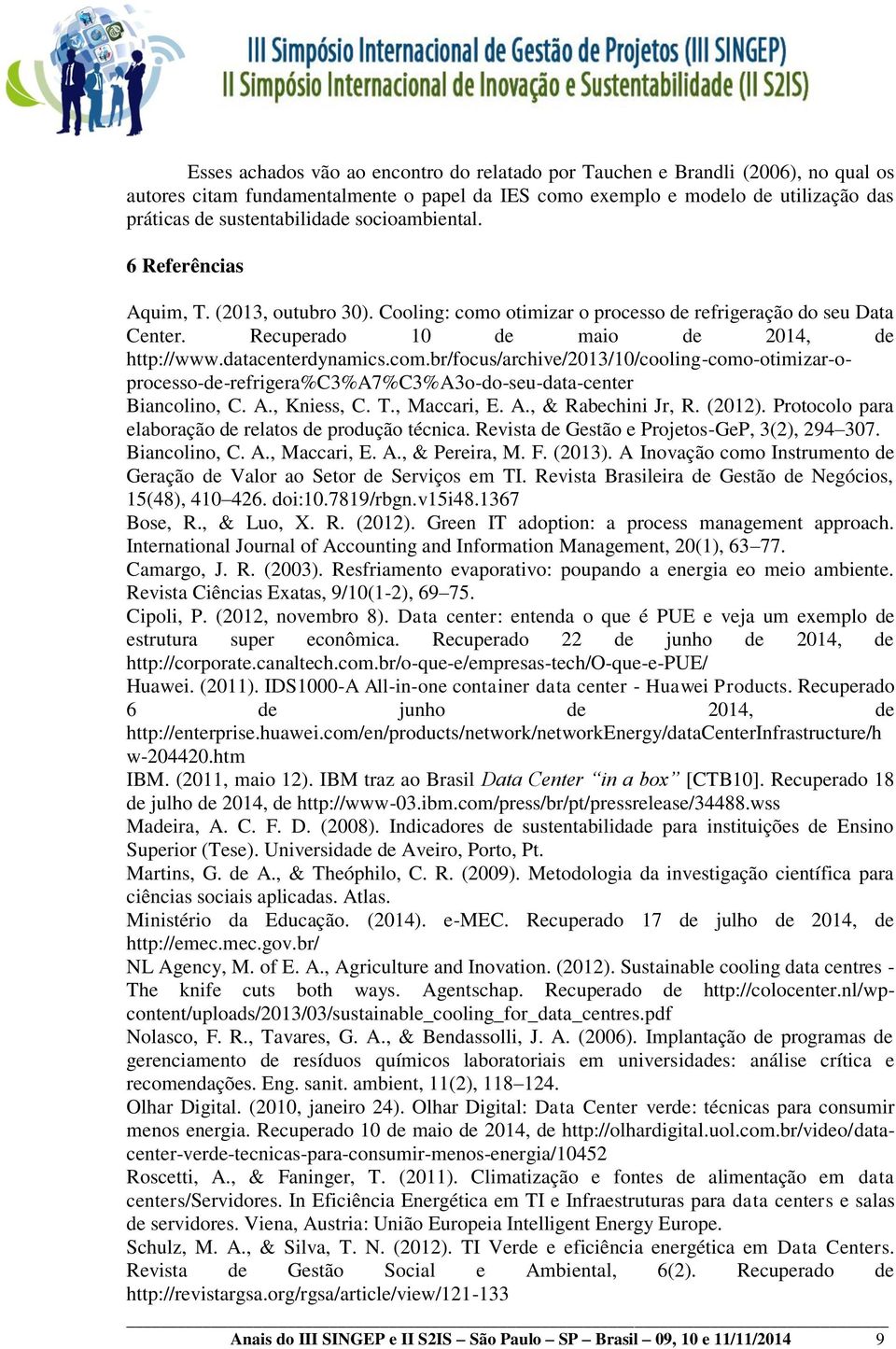 III Simpósio Internacional de Gestão de Projetos (III SINGEP)
II Simpósio Internacional de Inovação e Sustentabilidade (II S2IS)

Esses achados vão ao encontro do relatado por Tauchen e Brandli (2006), no qual os autores citam fundamentalmente o papel da IES como exemplo e modelo de utilização das práticas de sustentabilidade socioambiental.

6 Referências

Aquim, T. (2013, outubro 30). Cooling: como otimizar o processo de refrigeração do seu Data Center. Recuperado 10 de maio de 2014, de http://www.datacenterdynamics.com.br/focus/archive/2013/10/cooling-como-otimizar-o-processo-de-refrigera%C3%A7%C3%A3o-do-seu-data-center
Biancolino, C. A., Kniess, C. T., Maccari, E. A., & Rabechini Jr, R. (2012). Protocolo para elaboração de relatos de produção técnica. Revista de Gestão e Projetos-GeP, 3(2), 294–307.
Biancolino, C. A., Maccari, E. A., & Pereira, M. F. (2013). A Inovação como Instrumento de Geração de Valor ao Setor de Serviços em TI. Revista Brasileira de Gestão de Negócios, 15(48), 410–426. doi:10.7819/rbgn.v15i48.1367
Bose, R., & Luo, X. R. (2012). Green IT adoption: a process management approach. International Journal of Accounting and Information Management, 20(1), 63–77.
Camargo, J. R. (2003). Resfriamento evaporativo: poupando a energia eo meio ambiente. Revista Ciências Exatas, 9/10(1-2), 69–75.
Cipoli, P. (2012, novembro 8). Data center: entenda o que é PUE e veja um exemplo de estrutura super econômica. Recuperado 22 de junho de 2014, de http://corporate.canaltech.com.br/o-que-e/empresas-tech/O-que-e-PUE/
Huawei. (2011). IDS1000-A All-in-one container data center - Huawei Products. Recuperado 6 de junho de 2014, de http://enterprise.huawei.com/en/products/network/networkEnergy/dataCenterInfrastructure/hw-204420.htm
IBM. (2011, maio 12). IBM traz ao Brasil Data Center “in a box” [CTB10]. Recuperado 18 de julho de 2014, de http://www-03.ibm.com/press/br/pt/pressrelease/34488.wss
Madeira, A. C. F. D. (2008). Indicadores de sustentabilidade para instituições de Ensino Superior (Tese). Universidade de Aveiro, Porto, Pt.
Martins, G. de A., & Theóphilo, C. R. (2009). Metodologia da investigação científica para ciências sociais aplicadas. Atlas.
Ministério da Educação. (2014). e-MEC. Recuperado 17 de julho de 2014, de http://emec.mec.gov.br/
NL Agency, M. of E. A., Agriculture and Inovation. (2012). Sustainable cooling data centres - The knife cuts both ways. Agentschap. Recuperado de http://colocenter.nl/wp-content/uploads/2013/03/sustainable_cooling_for_data_centres.pdf
Nolasco, F. R., Tavares, G. A., & Bendassolli, J. A. (2006). Implantação de programas de gerenciamento de resíduos químicos laboratoriais em universidades: análise crítica e recomendações. Eng. sanit. ambient, 11(2), 118–124.
Olhar Digital. (2010, janeiro 24). Olhar Digital: Data Center verde: técnicas para consumir menos energia. Recuperado 10 de maio de 2014, de http://olhardigital.uol.com.br/video/data-center-verde-tecnicas-para-consumir-menos-energia/10452
Roscetti, A., & Faninger, T. (2011). Climatização e fontes de alimentação em data centers/Servidores. In Eficiência Energética em TI e Infraestruturas para data centers e salas de servidores. Viena, Austria: União Europeia Intelligent Energy Europe.
Schulz, M. A., & Silva, T. N. (2012). TI Verde e eficiência energética em Data Centers. Revista de Gestão Social e Ambiental, 6(2). Recuperado de http://revistargsa.org/rgsa/article/view/121-133

Anais do III SINGEP e II S2IS – São Paulo – SP – Brasil – 09, 10 e 11/11/2014 9